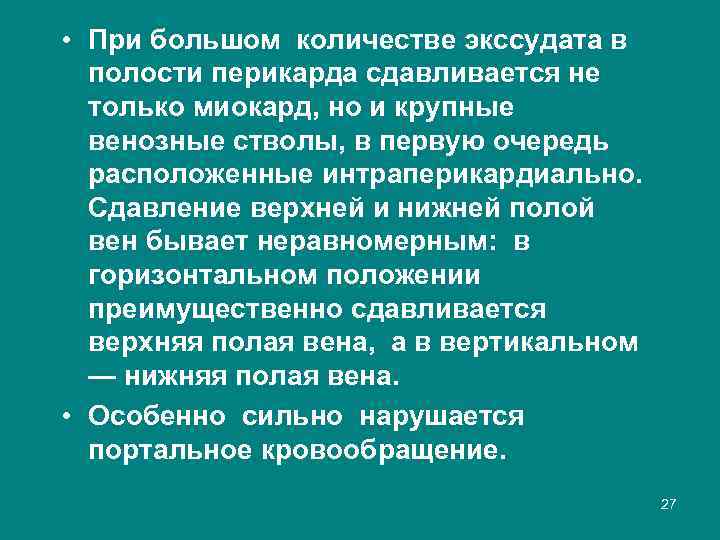 • При большом количестве экссудата в полости перикарда сдавливается не только миокард, но и крупные венозные стволы, в первую очередь расположенные интраперикардиально. Сдавление верхней и нижней полой вен бывает неравномерным: в горизонтальном положении преимущественно сдавливается верхняя полая вена, а в вертикальном — нижняя полая вена.

• Особенно сильно нарушается портальное кровообращение.

27